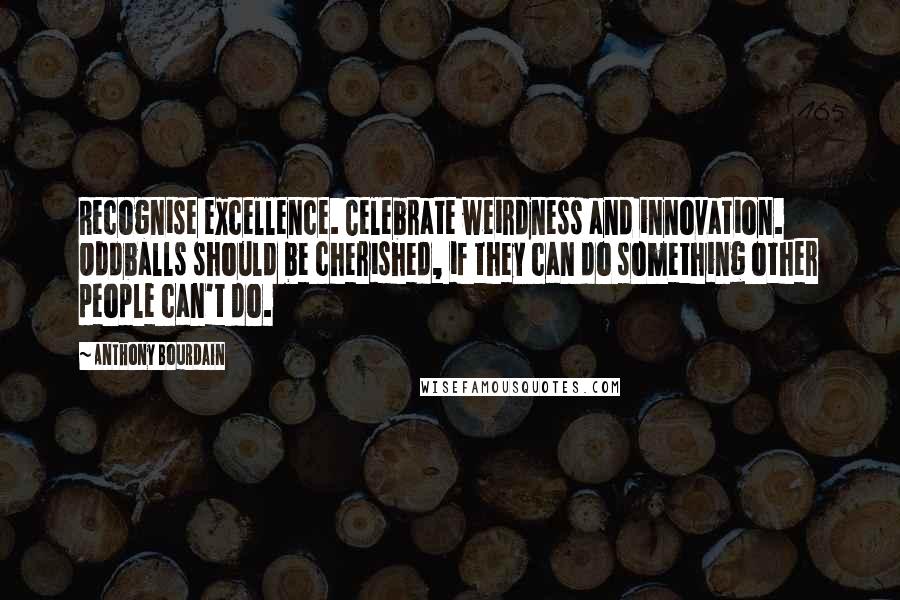 165

RECOGNISE EXCELLENCE. CELEBRATE WEIRDNESS AND INNOVATION. ODDBALLS SHOULD BE CHERISHED, IF THEY CAN DO SOMETHING OTHER PEOPLE CAN'T DO.

~ ANTHONY BOURDAIN

WISEFAMOUSQUOTES.COM